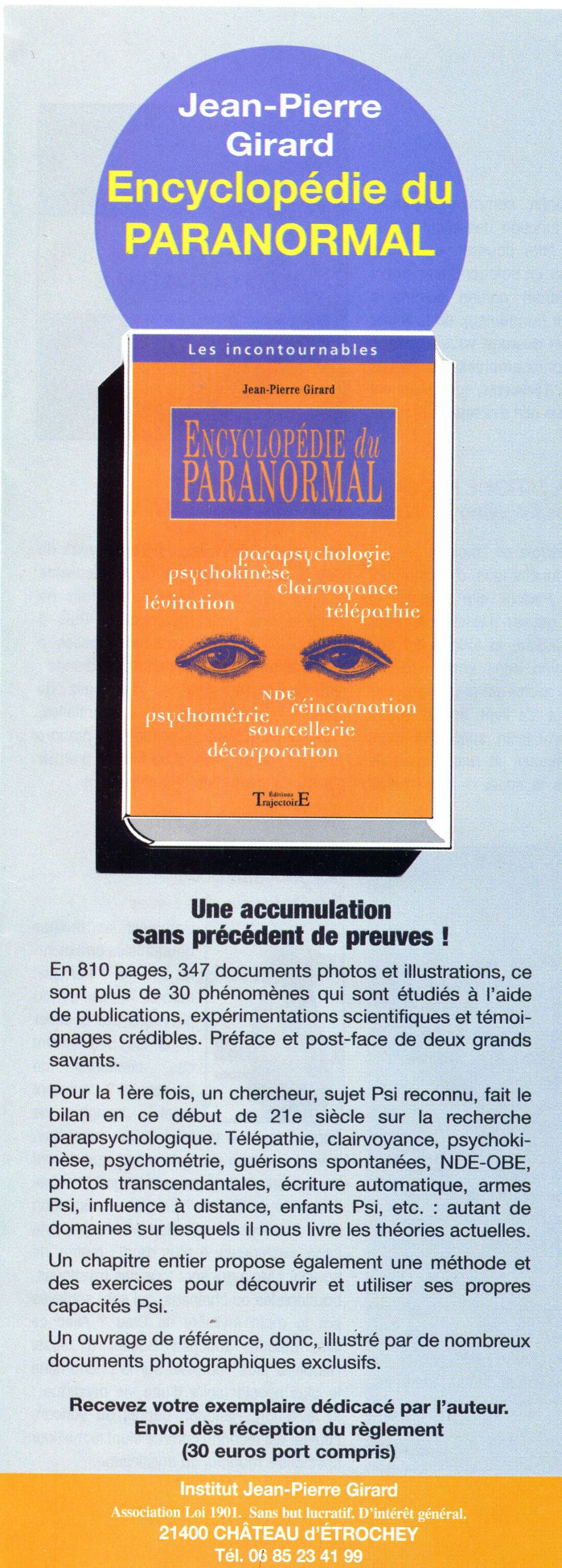 Jean-Pierre Girard
Encyclopédie du PARANORMAL

Les incontournables

Jean-Pierre Girard

ENCYCLOPÉDIE du PARANORMAL

parapsychologie
psychokinèse
clairvoyance
lévitation
télépathie

NDE
réincarnation
psychométrie
sourcellerie
décorporation

Éditions TrajectoirE

Une accumulation sans précédent de preuves !

En 810 pages, 347 documents photos et illustrations, ce sont plus de 30 phénomènes qui sont étudiés à l'aide de publications, expérimentations scientifiques et témoignages crédibles. Préface et post-face de deux grands savants.

Pour la 1ère fois, un chercheur, sujet Psi reconnu, fait le bilan en ce début de 21e siècle sur la recherche parapsychologique. Télépathie, clairvoyance, psychokinèse, psychométrie, guérisons spontanées, NDE-OBE, photos transcendantales, écriture automatique, armes Psi, influence à distance, enfants Psi, etc. : autant de domaines sur lesquels il nous livre les théories actuelles.

Un chapitre entier propose également une méthode et des exercices pour découvrir et utiliser ses propres capacités Psi.

Un ouvrage de référence, donc, illustré par de nombreux documents photographiques exclusifs.

Recevez votre exemplaire dédicacé par l'auteur.
Envoi dès réception du règlement
(30 euros port compris)

Institut Jean-Pierre Girard
Association Loi 1901. Sans but lucratif. D'intérêt général.
21400 CHÂTEAU d'ÉTROCHEY
Tél. 06 85 23 41 99